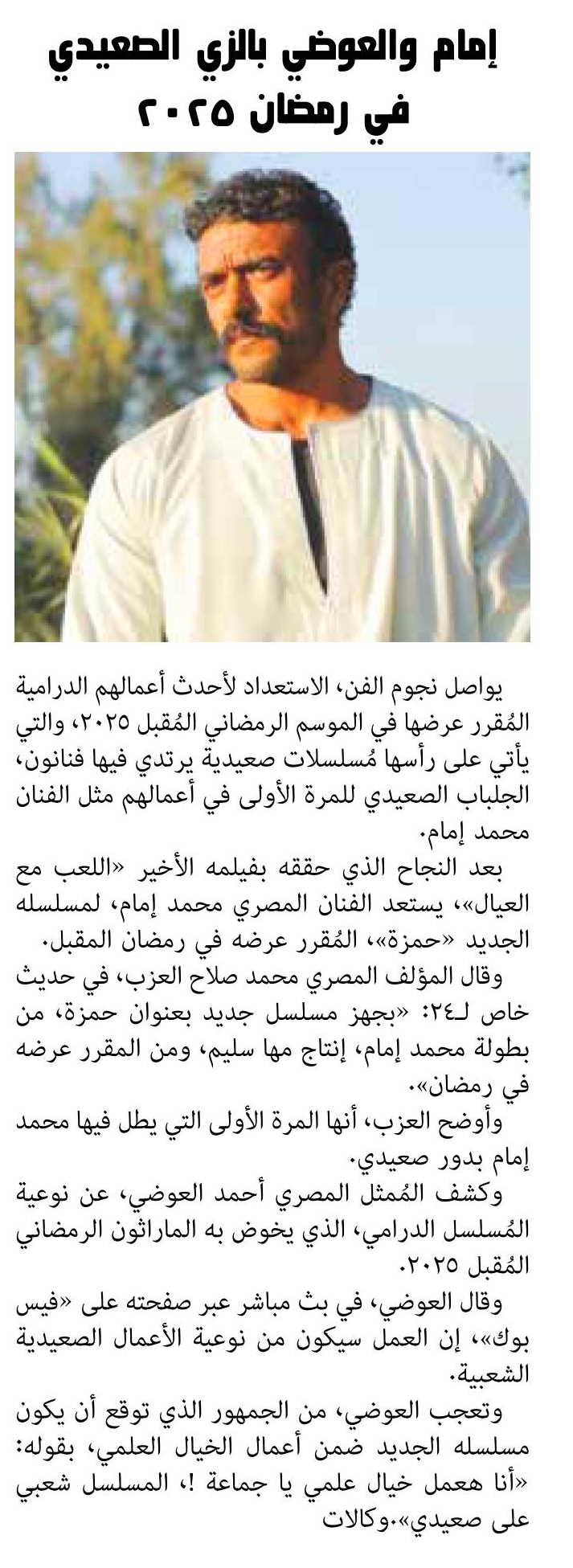 إمام والعوضي بالزي الصعيدي في رمضان ٢٠٢٥

يواصل نجوم الفن، الاستعداد لأحدث أعمالهم الدرامية المُقرر عرضها في الموسم الرمضاني المُقبل ٢٠٢٥، والتي يأتي على رأسها مُسلسلات صعيدية يرتدي فيها فنانون، الجلباب الصعيدي للمرة الأولى في أعمالهم مثل الفنان محمد إمام.

بعد النجاح الذي حققه بفيلمه الأخير «اللعب مع العيال»، يستعد الفنان المصري محمد إمام، لمسلسله الجديد «حمزة»، المُقرر عرضه في رمضان المقبل.

وقال المؤلف المصري محمد صلاح العزب، في حديث خاص لـ٢٤: «بجهز مسلسل جديد بعنوان حمزة، من بطولة محمد إمام، إنتاج مها سليم، ومن المقرر عرضه في رمضان».

وأوضح العزب، أنها المرة الأولى التي يطل فيها محمد إمام بدور صعيدي.

وكشف المُمثل المصري أحمد العوضي، عن نوعية المُسلسل الدرامي، الذي يخوض به الماراثون الرمضاني المُقبل ٢٠٢٥.

وقال العوضي، في بث مباشر عبر صفحته على «فيس بوك»، إن العمل سيكون من نوعية الأعمال الصعيدية الشعبية.

وتعجب العوضي، من الجمهور الذي توقع أن يكون مسلسله الجديد ضمن أعمال الخيال العلمي، بقوله: «أنا هعمل خيال علمي يا جماعة !، المسلسل شعبي على صعيدي».وكالات